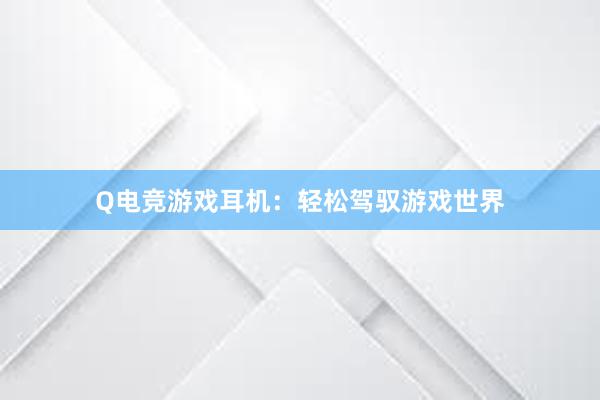 Q电竞游戏耳机：轻松驾驭游戏世界